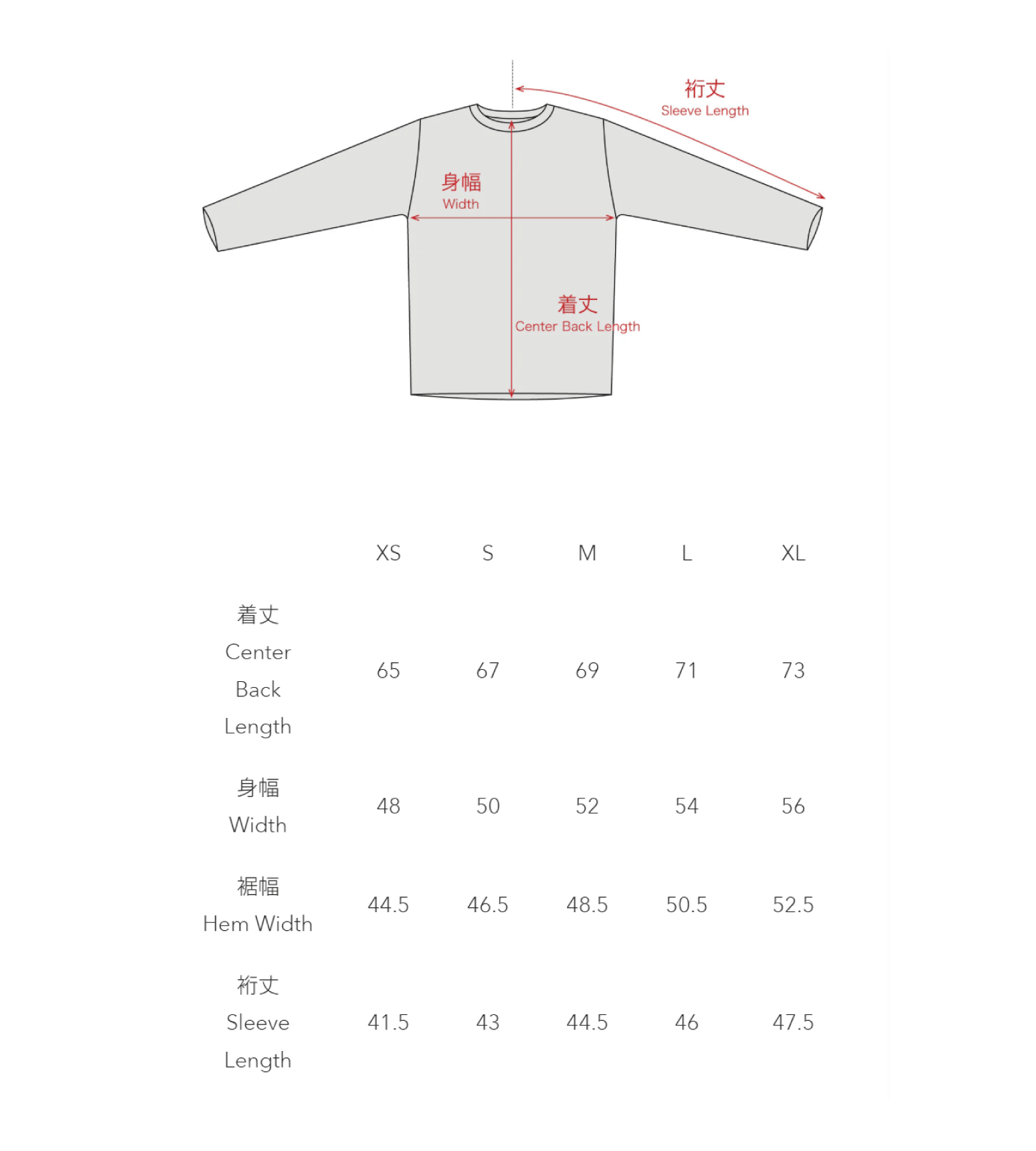 裄丈
Sleeve Length

身幅
Width

着丈
Center Back Length

| | XS | S | M | L | XL |
|---|---|---|---|---|---|
| 着丈 Center Back Length | 65 | 67 | 69 | 71 | 73 |
| 身幅 Width | 48 | 50 | 52 | 54 | 56 |
| 裾幅 Hem Width | 44.5 | 46.5 | 48.5 | 50.5 | 52.5 |
| 裄丈 Sleeve Length | 41.5 | 43 | 44.5 | 46 | 47.5 |